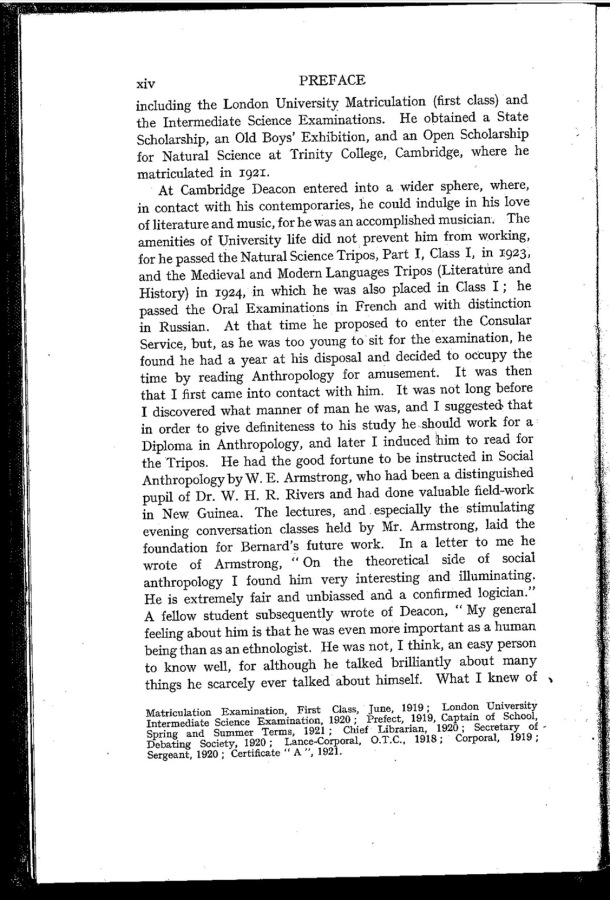 xiv PREFACE

including the London University Matriculation (first class) and the Intermediate Science Examinations. He obtained a State Scholarship, an Old Boys' Exhibition, and an Open Scholarship for Natural Science at Trinity College, Cambridge, where he matriculated in 1921.

At Cambridge Deacon entered into a wider sphere, where, in contact with his contemporaries, he could indulge in his love of literature and music, for he was an accomplished musician. The amenities of University life did not prevent him from working, for he passed the Natural Science Tripos, Part I, Class I, in 1923, and the Medieval and Modern Languages Tripos (Literature and History) in 1924, in which he was also placed in Class I; he passed the Oral Examinations in French and with distinction in Russian. At that time he proposed to enter the Consular Service, but, as he was too young to sit for the examination, he found he had a year at his disposal and decided to occupy the time by reading Anthropology for amusement. It was then that I first came into contact with him. It was not long before I discovered what manner of man he was, and I suggested that in order to give definiteness to his study he should work for a Diploma in Anthropology, and later I induced him to read for the Tripos. He had the good fortune to be instructed in Social Anthropology by W. E. Armstrong, who had been a distinguished pupil of Dr. W. H. R. Rivers and had done valuable field-work in New Guinea. The lectures, and especially the stimulating evening conversation classes held by Mr. Armstrong, laid the foundation for Bernard's future work. In a letter to me he wrote of Armstrong, "On the theoretical side of social anthropology I found him very interesting and illuminating. He is extremely fair and unbiassed and a confirmed logician." A fellow student subsequently wrote of Deacon, "My general feeling about him is that he was even more important as a human being than as an ethnologist. He was not, I think, an easy person to know well, for although he talked brilliantly about many things he scarcely ever talked about himself. What I knew of

Matriculation Examination, First Class, June, 1919; London University Intermediate Science Examination, 1920; Prefect, 1919, Captain of School, Spring and Summer Terms, 1921; Chief Librarian, 1920; Secretary of Debating Society, 1920; Lance-Corporal, O.T.C., 1918; Corporal, 1919; Sergeant, 1920; Certificate "A", 1921.